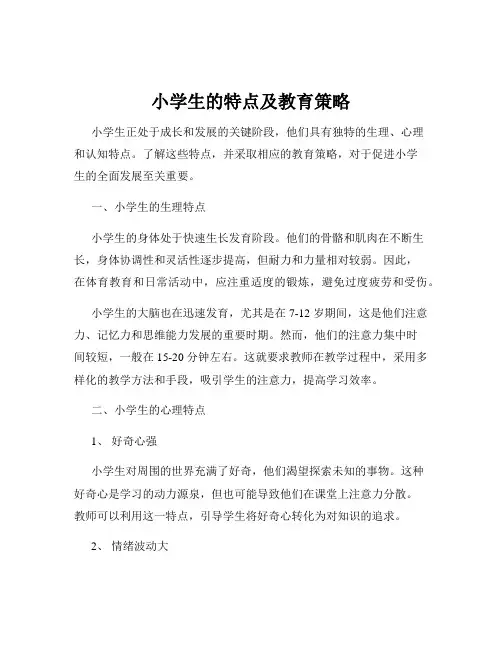 小学生的特点及教育策略

小学生正处于成长和发展的关键阶段，他们具有独特的生理、心理和认知特点。了解这些特点，并采取相应的教育策略，对于促进小学生的全面发展至关重要。

一、小学生的生理特点

小学生的身体处于快速生长发育阶段。他们的骨骼和肌肉在不断生长，身体协调性和灵活性逐步提高，但耐力和力量相对较弱。因此，在体育教育和日常活动中，应注重适度的锻炼，避免过度疲劳和受伤。

小学生的大脑也在迅速发育，尤其是在 7-12 岁期间，这是他们注意力、记忆力和思维能力发展的重要时期。然而，他们的注意力集中时间较短，一般在 15-20 分钟左右。这就要求教师在教学过程中，采用多样化的教学方法和手段，吸引学生的注意力，提高学习效率。

二、小学生的心理特点

1、 好奇心强

小学生对周围的世界充满了好奇，他们渴望探索未知的事物。这种好奇心是学习的动力源泉，但也可能导致他们在课堂上注意力分散。教师可以利用这一特点，引导学生将好奇心转化为对知识的追求。

2、 情绪波动大